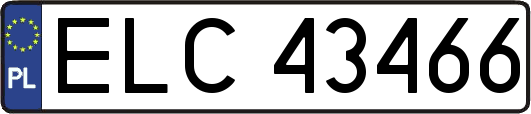 PL

ELC 43466